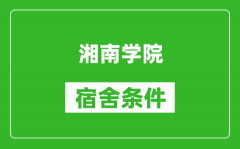 湘南学院

宿舍条件